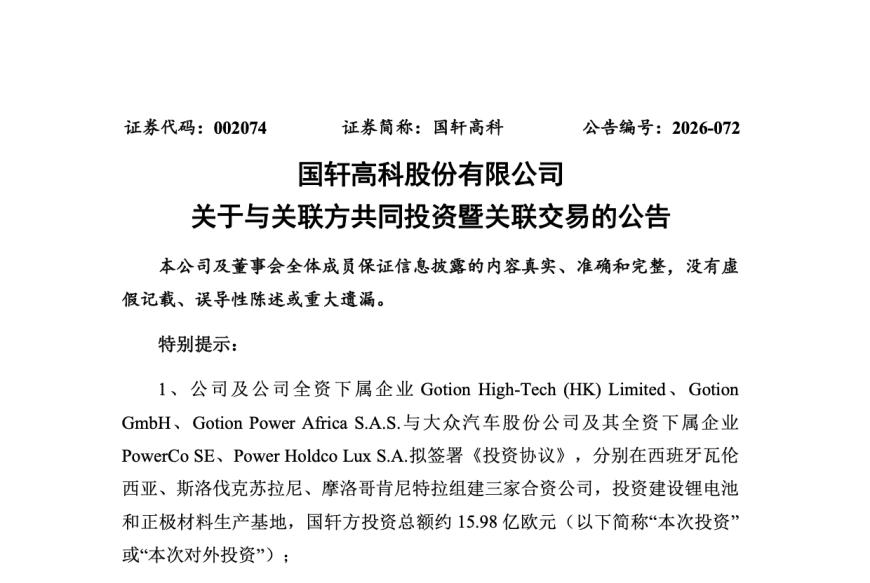 证券代码：002074 证券简称：国轩高科 公告编号：2026-072

国轩高科股份有限公司
关于与关联方共同投资暨关联交易的公告

本公司及董事会全体成员保证信息披露的内容真实、准确和完整，没有虚假记载、误导性陈述或重大遗漏。

特别提示：

1、公司及公司全资下属企业Gotion High-Tech (HK) Limited、Gotion GmbH、Gotion Power Africa S.A.S.与大众汽车股份公司及其全资下属企业PowerCo SE、Power Holdco Lux S.A.拟签署《投资协议》，分别在西班牙瓦伦西亚、斯洛伐克苏拉尼、摩洛哥肯尼特拉组建三家合资公司，投资建设锂电池和正极材料生产基地，国轩方投资总额约15.98亿欧元（以下简称“本次投资”或“本次对外投资”）；